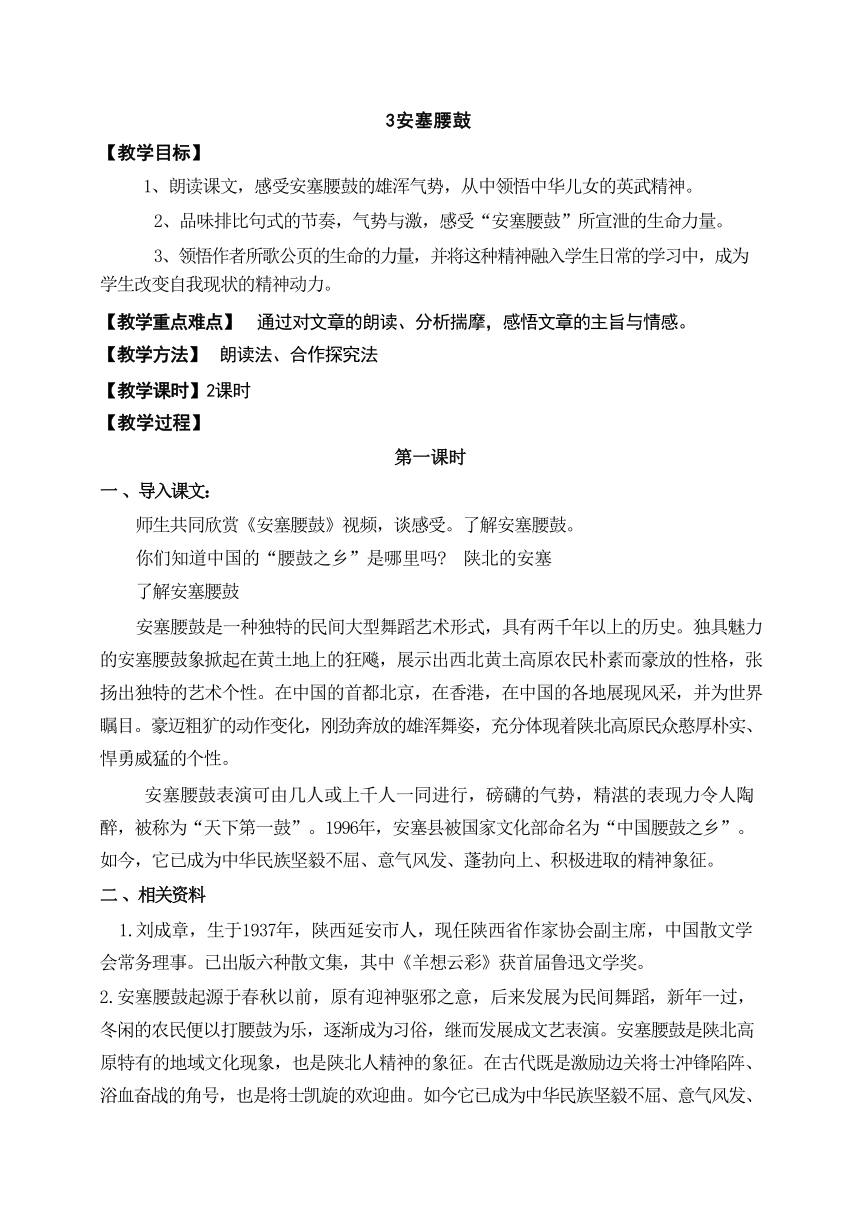 3安塞腰鼓

【教学目标】

1、朗读课文，感受安塞腰鼓的雄浑气势，从中领悟中华儿女的英武精神。

2、品味排比句式的节奏，气势与激，感受“安塞腰鼓”所宣泄的生命力量。

3、领悟作者所歌公页的生命的力量，并将这种精神融入学生日常的学习中，成为学生改变自我现状的精神动力。

【教学重点难点】 通过对文章的朗读、分析揣摩，感悟文章的主旨与情感。

【教学方法】 朗读法、合作探究法

【教学课时】2课时

【教学过程】

第一课时

一、导入课文：

师生共同欣赏《安塞腰鼓》视频，谈感受。了解安塞腰鼓。

你们知道中国的“腰鼓之乡”是哪里吗？ 陕北的安塞

了解安塞腰鼓

安塞腰鼓是一种独特的民间大型舞蹈艺术形式，具有两千年以上的历史。独具魅力的安塞腰鼓象掀起在黄土地上的狂飚，展示出西北黄土高原农民朴素而豪放的性格，张扬出独特的艺术个性。在中国的首都北京，在香港，在中国的各地展现风采，并为世界瞩目。豪迈粗犷的动作变化，刚劲奔放的雄浑舞姿，充分体现着陕北高原民众憨厚朴实、悍勇威猛的个性。

安塞腰鼓表演可由几人或上千人一同进行，磅礴的气势，精湛的表现力令人陶醉，被称为“天下第一鼓”。1996年，安塞县被国家文化部命名为“中国腰鼓之乡”。如今，它已成为中华民族坚毅不屈、意气风发、蓬勃向上、积极进取的精神象征。

二、相关资料

1.刘成章，生于1937年，陕西延安市人，现任陕西省作家协会副主席，中国散文学会常务理事。已出版六种散文集，其中《羊想云彩》获首届鲁迅文学奖。

2.安塞腰鼓起源于春秋以前，原有迎神驱邪之意，后来发展为民间舞蹈，新年一过，冬闲的农民便以打腰鼓为乐，逐渐成为习俗，继而发展成文艺表演。安塞腰鼓是陕北高原特有的地域文化现象，也是陕北人精神的象征。在古代既是激励边关将士冲锋陷阵、浴血奋战的角号，也是将士凯旋的欢迎曲。如今它已成为中华民族坚毅不屈、意气风发、